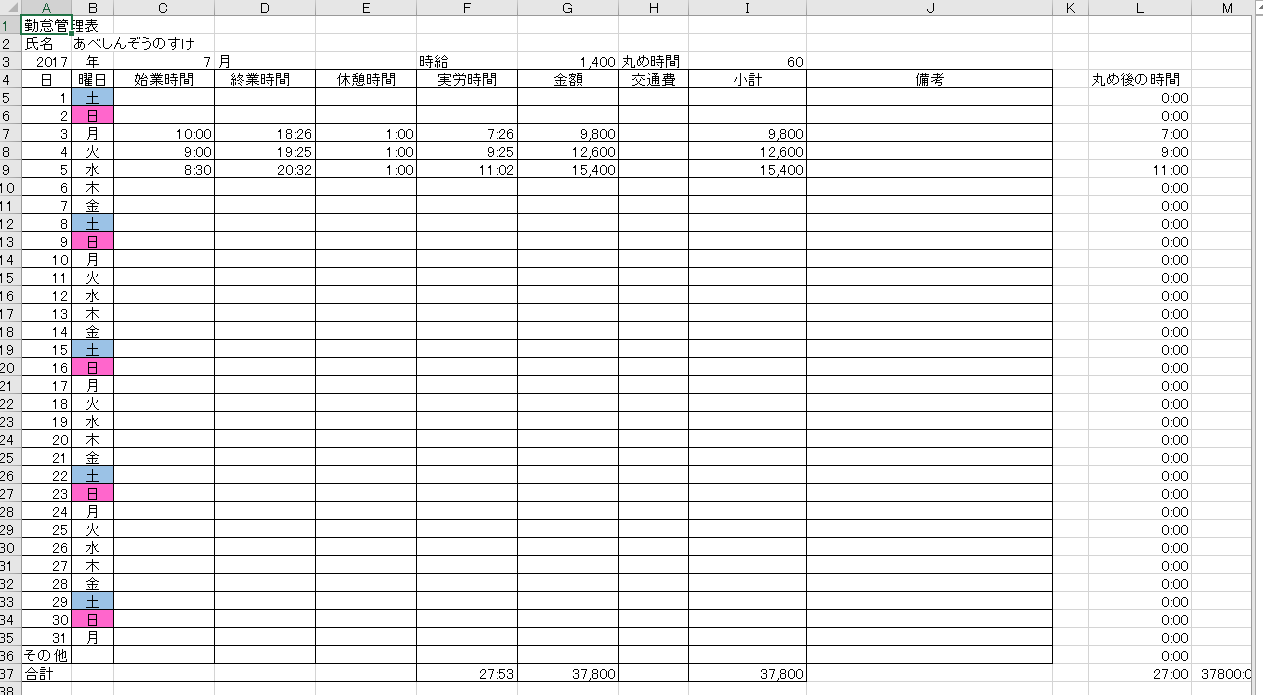 | | A | B | C | D | E | F | G | H | I | J | K | L | M |
|---|---|---|---|---|---|---|---|---|---|---|---|---|---|
| 1 | 勤怠管理表 | | | | | | | | | | | | |
| 2 | 氏名 | あべしんぞうのすけ | | | | | | | | | | | |
| 3 | 2017 | 年 | 7 | 月 | | 時給 | 1,400 | 丸め時間 | 60 | | | | |
| 4 | 日 | 曜日 | 始業時間 | 終業時間 | 休憩時間 | 実労時間 | 金額 | 交通費 | 小計 | 備考 | | 丸め後の時間 | |
| 5 | 1 | 土 | | | | | | | | | | 0:00 | |
| 6 | 2 | 日 | | | | | | | | | | 0:00 | |
| 7 | 3 | 月 | 10:00 | 18:26 | 1:00 | 7:26 | 9,800 | | 9,800 | | | 7:00 | |
| 8 | 4 | 火 | 9:00 | 19:25 | 1:00 | 9:25 | 12,600 | | 12,600 | | | 9:00 | |
| 9 | 5 | 水 | 8:30 | 20:32 | 1:00 | 11:02 | 15,400 | | 15,400 | | | 11:00 | |
| 10 | 6 | 木 | | | | | | | | | | 0:00 | |
| 11 | 7 | 金 | | | | | | | | | | 0:00 | |
| 12 | 8 | 土 | | | | | | | | | | 0:00 | |
| 13 | 9 | 日 | | | | | | | | | | 0:00 | |
| 14 | 10 | 月 | | | | | | | | | | 0:00 | |
| 15 | 11 | 火 | | | | | | | | | | 0:00 | |
| 16 | 12 | 水 | | | | | | | | | | 0:00 | |
| 17 | 13 | 木 | | | | | | | | | | 0:00 | |
| 18 | 14 | 金 | | | | | | | | | | 0:00 | |
| 19 | 15 | 土 | | | | | | | | | | 0:00 | |
| 20 | 16 | 日 | | | | | | | | | | 0:00 | |
| 21 | 17 | 月 | | | | | | | | | | 0:00 | |
| 22 | 18 | 火 | | | | | | | | | | 0:00 | |
| 23 | 19 | 水 | | | | | | | | | | 0:00 | |
| 24 | 20 | 木 | | | | | | | | | | 0:00 | |
| 25 | 21 | 金 | | | | | | | | | | 0:00 | |
| 26 | 22 | 土 | | | | | | | | | | 0:00 | |
| 27 | 23 | 日 | | | | | | | | | | 0:00 | |
| 28 | 24 | 月 | | | | | | | | | | 0:00 | |
| 29 | 25 | 火 | | | | | | | | | | 0:00 | |
| 30 | 26 | 水 | | | | | | | | | | 0:00 | |
| 31 | 27 | 木 | | | | | | | | | | 0:00 | |
| 32 | 28 | 金 | | | | | | | | | | 0:00 | |
| 33 | 29 | 土 | | | | | | | | | | 0:00 | |
| 34 | 30 | 日 | | | | | | | | | | 0:00 | |
| 35 | 31 | 月 | | | | | | | | | | 0:00 | |
| 36 | その他 | | | | | | | | | | | 0:00 | |
| 37 | 合計 | | | | | 27:53 | 37,800 | | 37,800 | | | 27:00 | 37800:0 |
| 38 | | | | | | | | | | | | | |